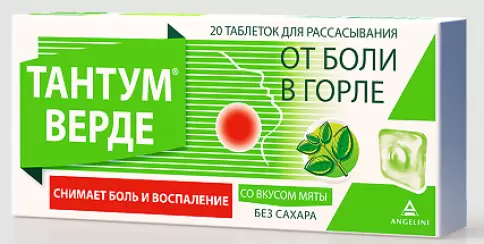 20 ТАБЛЕТОК ДЛЯ РАССАСЫВАНИЯ

ТАНТУМ® ВЕРДЕ

ОТ БОЛИ В ГОРЛЕ

СНИМАЕТ БОЛЬ И ВОСПАЛЕНИЕ

СО ВКУСОМ МЯТЫ

БЕЗ САХАРА

ANGELINI